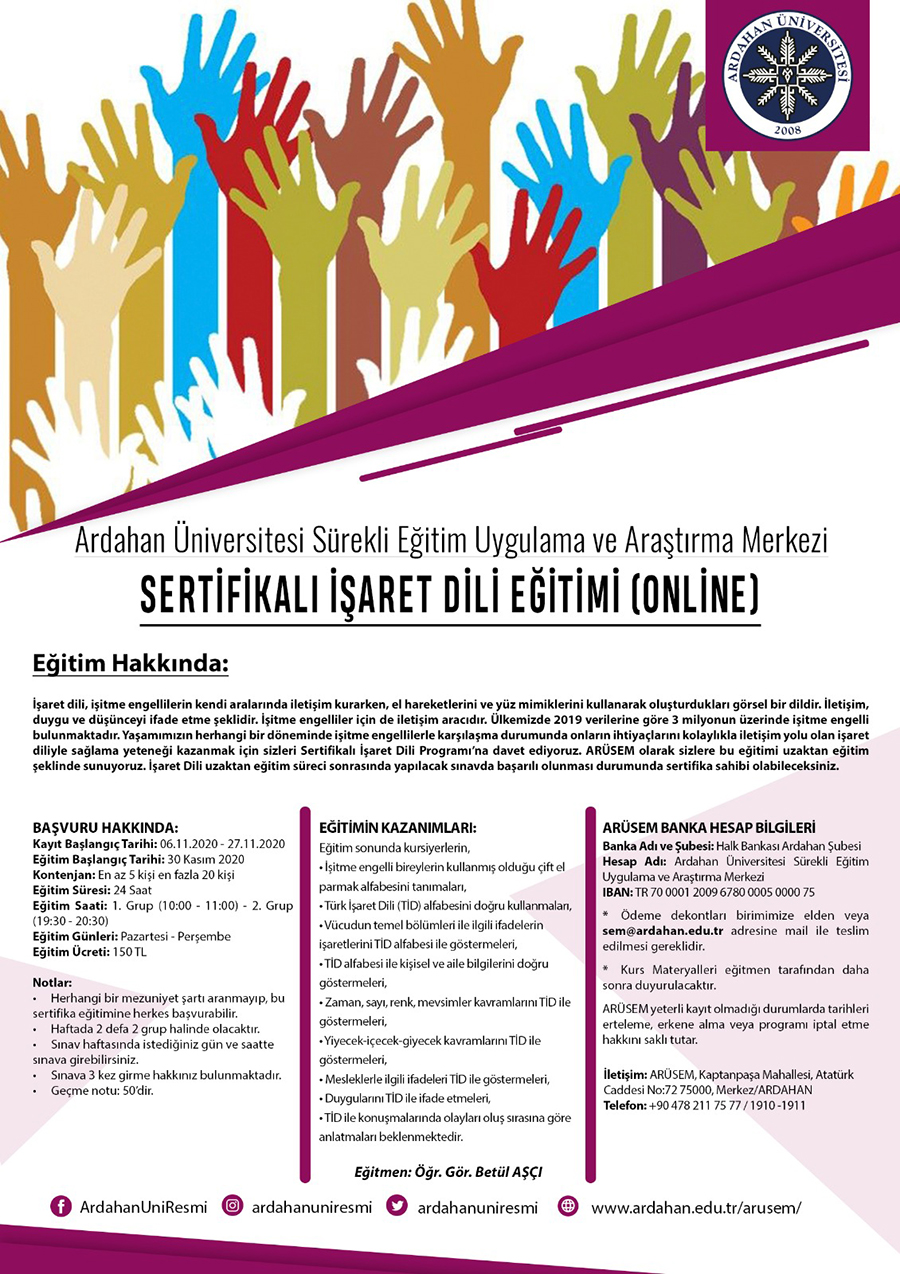 ARDAHAN ÜNİVERSİTESİ
2008

Ardahan Üniversitesi Sürekli Eğitim Uygulama ve Araştırma Merkezi

SERTİFİKALI İŞARET DİLİ EĞİTİMİ (ONLINE)

Eğitim Hakkında:

İşaret dili, işitme engellilerin kendi aralarında iletişim kurarken, el hareketlerini ve yüz mimiklerini kullanarak oluşturdukları görsel bir dildir. İletişim, duygu ve düşünceyi ifade etme şeklidir. İşitme engelliler için de iletişim aracıdır. Ülkemizde 2019 verilerine göre 3 milyonun üzerinde işitme engelli bulunmaktadır. Yaşamımızın herhangi bir döneminde işitme engellilerle karşılaşma durumunda onların ihtiyaçlarını kolaylıkla iletişim yolu olan işaret diliyle sağlama yeteneği kazanmak için sizleri Sertifikalı İşaret Dili Programı'na davet ediyoruz. ARÜSEM olarak sizlere bu eğitimi uzaktan eğitim şeklinde sunuyoruz. İşaret Dili uzaktan eğitim süreci sonrasında yapılacak sınavda başarılı olunması durumunda sertifika sahibi olabileceksiniz.

BAŞVURU HAKKINDA:
Kayıt Başlangıç Tarihi: 06.11.2020 - 27.11.2020
Eğitim Başlangıç Tarihi: 30 Kasım 2020
Kontenjan: En az 5 kişi en fazla 20 kişi
Eğitim Süresi: 24 Saat
Eğitim Saati: 1. Grup (10:00 - 11:00) - 2. Grup (19:30 - 20:30)
Eğitim Günleri: Pazartesi - Perşembe
Eğitim Ücreti: 150 TL

Notlar:
• Herhangi bir mezuniyet şartı aranmayıp, bu sertifika eğitimine herkes başvurabilir.
• Haftada 2 defa 2 grup halinde olacaktır.
• Sınav haftasında istediğiniz gün ve saatte sınava girebilirsiniz.
• Sınava 3 kez girme hakkınız bulunmaktadır.
• Geçme notu: 50'dir.

EĞİTİMİN KAZANIMLARI:
Eğitim sonunda kursiyerlerin,
• İşitme engelli bireylerin kullanmış olduğu çift el parmak alfabesini tanımaları,
• Türk İşaret Dili (TİD) alfabesini doğru kullanmaları,
• Vücudun temel bölümleri ile ilgili ifadelerin işaretlerini TİD alfabesi ile göstermeleri,
• TİD alfabesi ile kişisel ve aile bilgilerini doğru göstermeleri,
• Zaman, sayı, renk, mevsimler kavramlarını TİD ile göstermeleri,
• Yiyecek-içecek-giyecek kavramlarını TİD ile göstermeleri,
• Mesleklerle ilgili ifadeleri TİD ile göstermeleri,
• Duygularını TİD ile ifade etmeleri,
• TİD ile konuşmalarında olayları oluş sırasına göre anlatmaları beklenmektedir.

Eğitmen: Öğr. Gör. Betül AŞÇI

ARÜSEM BANKA HESAP BİLGİLERİ
Banka Adı ve Şubesi: Halk Bankası Ardahan Şubesi
Hesap Adı: Ardahan Üniversitesi Sürekli Eğitim Uygulama ve Araştırma Merkezi
IBAN: TR 70 0001 2009 6780 0005 0000 75

* Ödeme dekontları birimimize elden veya sem@ardahan.edu.tr adresine mail ile teslim edilmesi gereklidir.

* Kurs Materyalleri eğitmen tarafından daha sonra duyurulacaktır.

ARÜSEM yeterli kayıt olmadığı durumlarda tarihleri erteleme, erkene alma veya programı iptal etme hakkını saklı tutar.

İletişim: ARÜSEM, Kaptanpaşa Mahallesi, Atatürk Caddesi No:72 75000, Merkez/ARDAHAN
Telefon: +90 478 211 75 77 / 1910 -1911

ArdahanUniResmi ardahanuniresmi ardahanuniresmi www.ardahan.edu.tr/arusem/